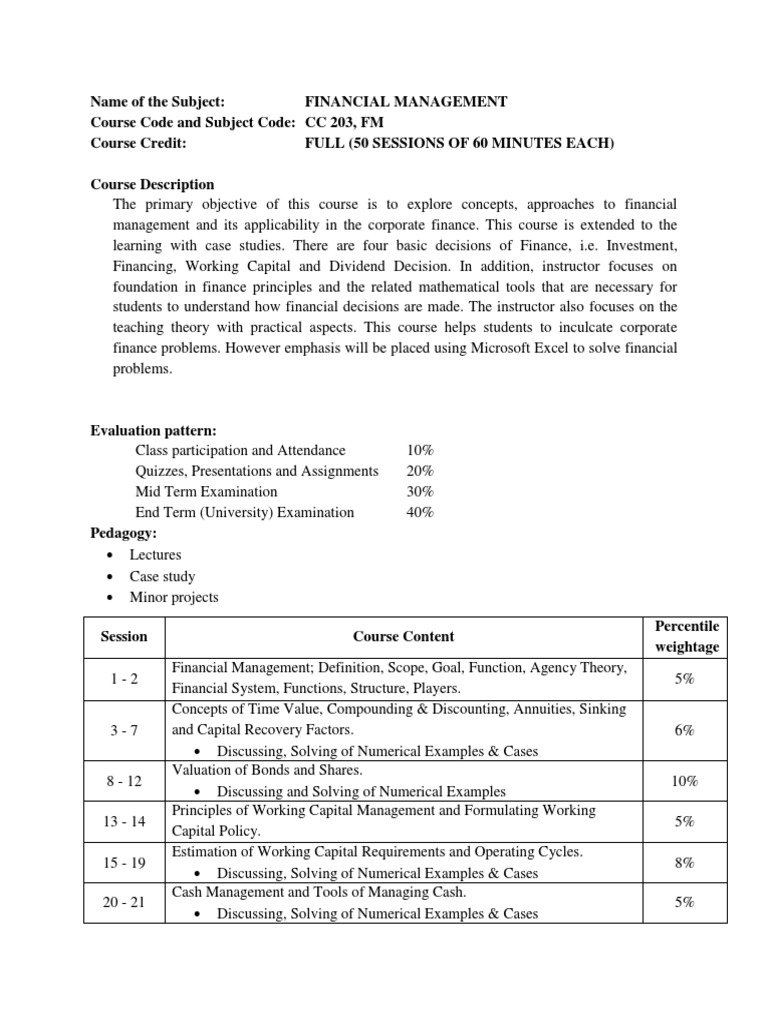 Name of the Subject: FINANCIAL MANAGEMENT
Course Code and Subject Code: CC 203, FM
Course Credit: FULL (50 SESSIONS OF 60 MINUTES EACH)

Course Description
The primary objective of this course is to explore concepts, approaches to financial management and its applicability in the corporate finance. This course is extended to the learning with case studies. There are four basic decisions of Finance, i.e. Investment, Financing, Working Capital and Dividend Decision. In addition, instructor focuses on foundation in finance principles and the related mathematical tools that are necessary for students to understand how financial decisions are made. The instructor also focuses on the teaching theory with practical aspects. This course helps students to inculcate corporate finance problems. However emphasis will be placed using Microsoft Excel to solve financial problems.

Evaluation pattern:
Class participation and Attendance 10%
Quizzes, Presentations and Assignments 20%
Mid Term Examination 30%
End Term (University) Examination 40%
Pedagogy:
• Lectures
• Case study
• Minor projects

| Session | Course Content | Percentile weightage |
|---|---|---|
| 1 - 2 | Financial Management; Definition, Scope, Goal, Function, Agency Theory, Financial System, Functions, Structure, Players. | 5% |
| 3 - 7 | Concepts of Time Value, Compounding & Discounting, Annuities, Sinking and Capital Recovery Factors. • Discussing, Solving of Numerical Examples & Cases | 6% |
| 8 - 12 | Valuation of Bonds and Shares. • Discussing and Solving of Numerical Examples | 10% |
| 13 - 14 | Principles of Working Capital Management and Formulating Working Capital Policy. | 5% |
| 15 - 19 | Estimation of Working Capital Requirements and Operating Cycles. • Discussing, Solving of Numerical Examples & Cases | 8% |
| 20 - 21 | Cash Management and Tools of Managing Cash. • Discussing, Solving of Numerical Examples & Cases | 5% |